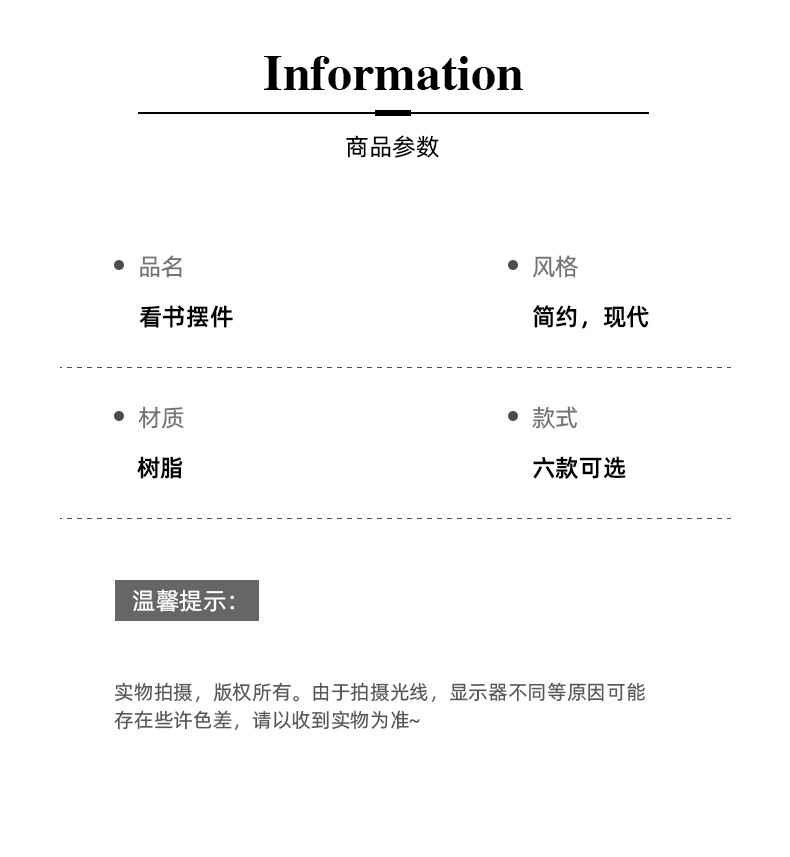 Information

商品参数

品名

看书摆件

风格

简约，现代

材质

树脂

款式

六款可选

温馨提示:

实物拍摄，版权所有。由于拍摄光线，显示器不同等原因可能存在些许色差，请以收到实物为准~